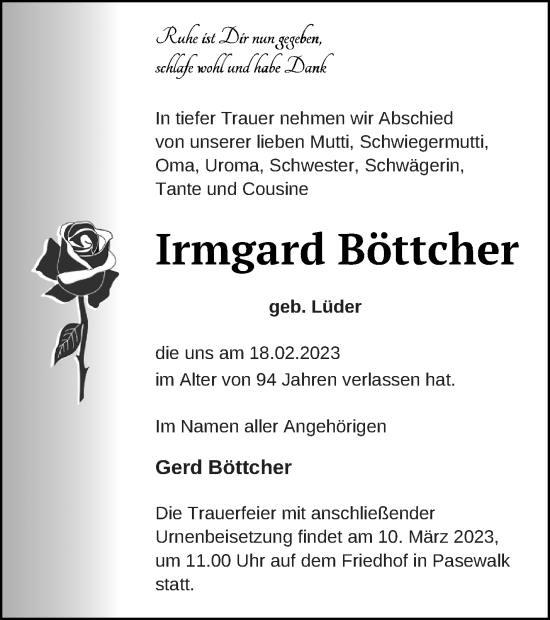 Ruhe ist Dir nun gegeben,
schlafe wohl und habe Dank

In tiefer Trauer nehmen wir Abschied von unserer lieben Mutti, Schwiegermutti, Oma, Uroma, Schwester, Schwägerin, Tante und Cousine

Irmgard Böttcher

geb. Lüder

die uns am 18.02.2023
im Alter von 94 Jahren verlassen hat.

Im Namen aller Angehörigen

Gerd Böttcher

Die Trauerfeier mit anschließender Urnenbeisetzung findet am 10. März 2023, um 11.00 Uhr auf dem Friedhof in Pasewalk statt.